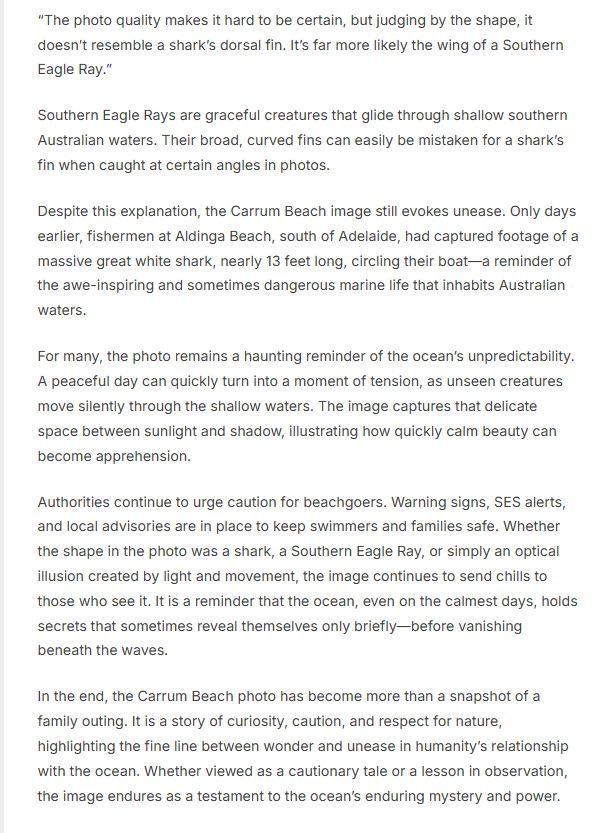 "The photo quality makes it hard to be certain, but judging by the shape, it doesn't resemble a shark's dorsal fin. It's far more likely the wing of a Southern Eagle Ray."

Southern Eagle Rays are graceful creatures that glide through shallow southern Australian waters. Their broad, curved fins can easily be mistaken for a shark's fin when caught at certain angles in photos.

Despite this explanation, the Carrum Beach image still evokes unease. Only days earlier, fishermen at Aldinga Beach, south of Adelaide, had captured footage of a massive great white shark, nearly 13 feet long, circling their boat—a reminder of the awe-inspiring and sometimes dangerous marine life that inhabits Australian waters.

For many, the photo remains a haunting reminder of the ocean's unpredictability. A peaceful day can quickly turn into a moment of tension, as unseen creatures move silently through the shallow waters. The image captures that delicate space between sunlight and shadow, illustrating how quickly calm beauty can become apprehension.

Authorities continue to urge caution for beachgoers. Warning signs, SES alerts, and local advisories are in place to keep swimmers and families safe. Whether the shape in the photo was a shark, a Southern Eagle Ray, or simply an optical illusion created by light and movement, the image continues to send chills to those who see it. It is a reminder that the ocean, even on the calmest days, holds secrets that sometimes reveal themselves only briefly—before vanishing beneath the waves.

In the end, the Carrum Beach photo has become more than a snapshot of a family outing. It is a story of curiosity, caution, and respect for nature, highlighting the fine line between wonder and unease in humanity's relationship with the ocean. Whether viewed as a cautionary tale or a lesson in observation, the image endures as a testament to the ocean's enduring mystery and power.